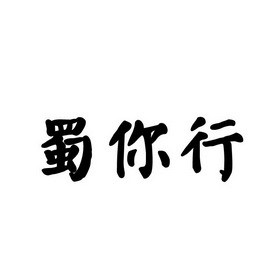 蜀你行